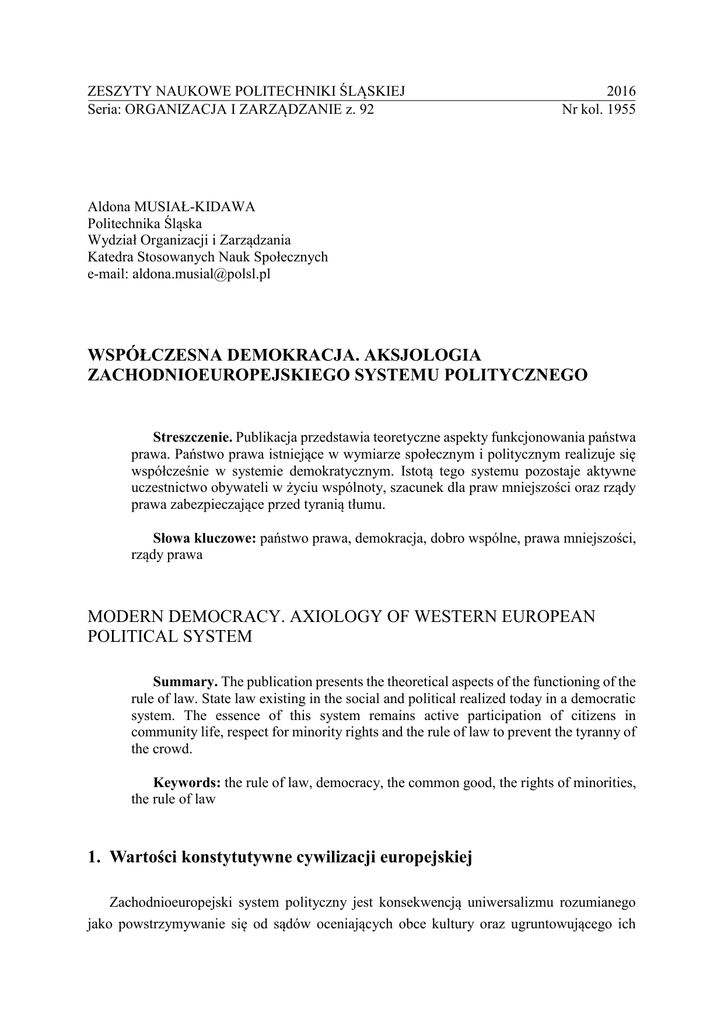 ZESZYTY NAUKOWE POLITECHNIKI ŚLĄSKIEJ 2016
Seria: ORGANIZACJA I ZARZĄDZANIE z. 92 Nr kol. 1955

Aldona MUSIAŁ-KIDAWA
Politechnika Śląska
Wydział Organizacji i Zarządzania
Katedra Stosowanych Nauk Społecznych
e-mail: aldona.musial@polsl.pl

WSPÓŁCZESNA DEMOKRACJA. AKSJOLOGIA ZACHODNIOEUROPEJSKIEGO SYSTEMU POLITYCZNEGO

Streszczenie. Publikacja przedstawia teoretyczne aspekty funkcjonowania państwa prawa. Państwo prawa istniejące w wymiarze społecznym i politycznym realizuje się współcześnie w systemie demokratycznym. Istotą tego systemu pozostaje aktywne uczestnictwo obywateli w życiu wspólnoty, szacunek dla praw mniejszości oraz rządy prawa zabezpieczające przed tyranią tłumu.

Słowa kluczowe: państwo prawa, demokracja, dobro wspólne, prawa mniejszości, rządy prawa

MODERN DEMOCRACY. AXIOLOGY OF WESTERN EUROPEAN POLITICAL SYSTEM

Summary. The publication presents the theoretical aspects of the functioning of the rule of law. State law existing in the social and political realized today in a democratic system. The essence of this system remains active participation of citizens in community life, respect for minority rights and the rule of law to prevent the tyranny of the crowd.

Keywords: the rule of law, democracy, the common good, the rights of minorities, the rule of law

1. Wartości konstytutywne cywilizacji europejskiej

Zachodnioeuropejski system polityczny jest konsekwencją uniwersalizmu rozumianego jako powstrzymywanie się od sądów oceniających obce kultury oraz ugruntowującego ich